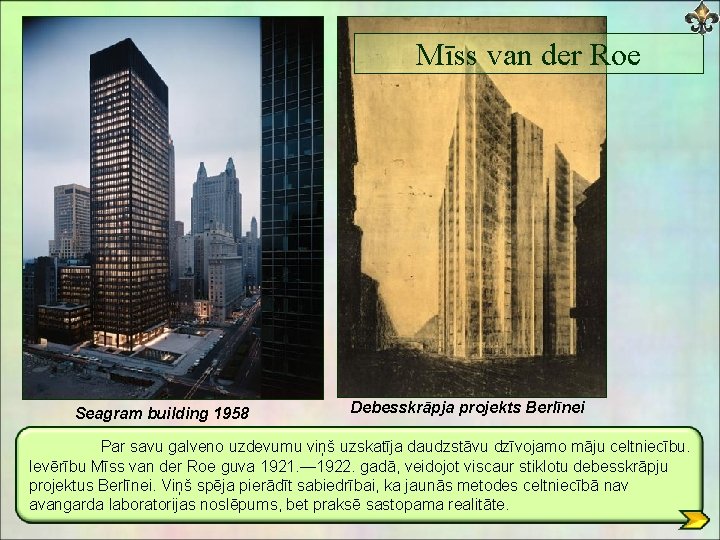 Mīss van der Roe

Seagram building 1958

Debesskrāpja projekts Berlīnei

Par savu galveno uzdevumu viņš uzskatīja daudzstāvu dzīvojamo māju celtniecību. Ievērību Mīss van der Roe guva 1921.—1922. gadā, veidojot viscaur stiklotu debesskrāpju projektus Berlīnei. Viņš spēja pierādīt sabiedrībai, ka jaunās metodes celtniecībā nav avangarda laboratorijas noslēpums, bet praksē sastopama realitāte.